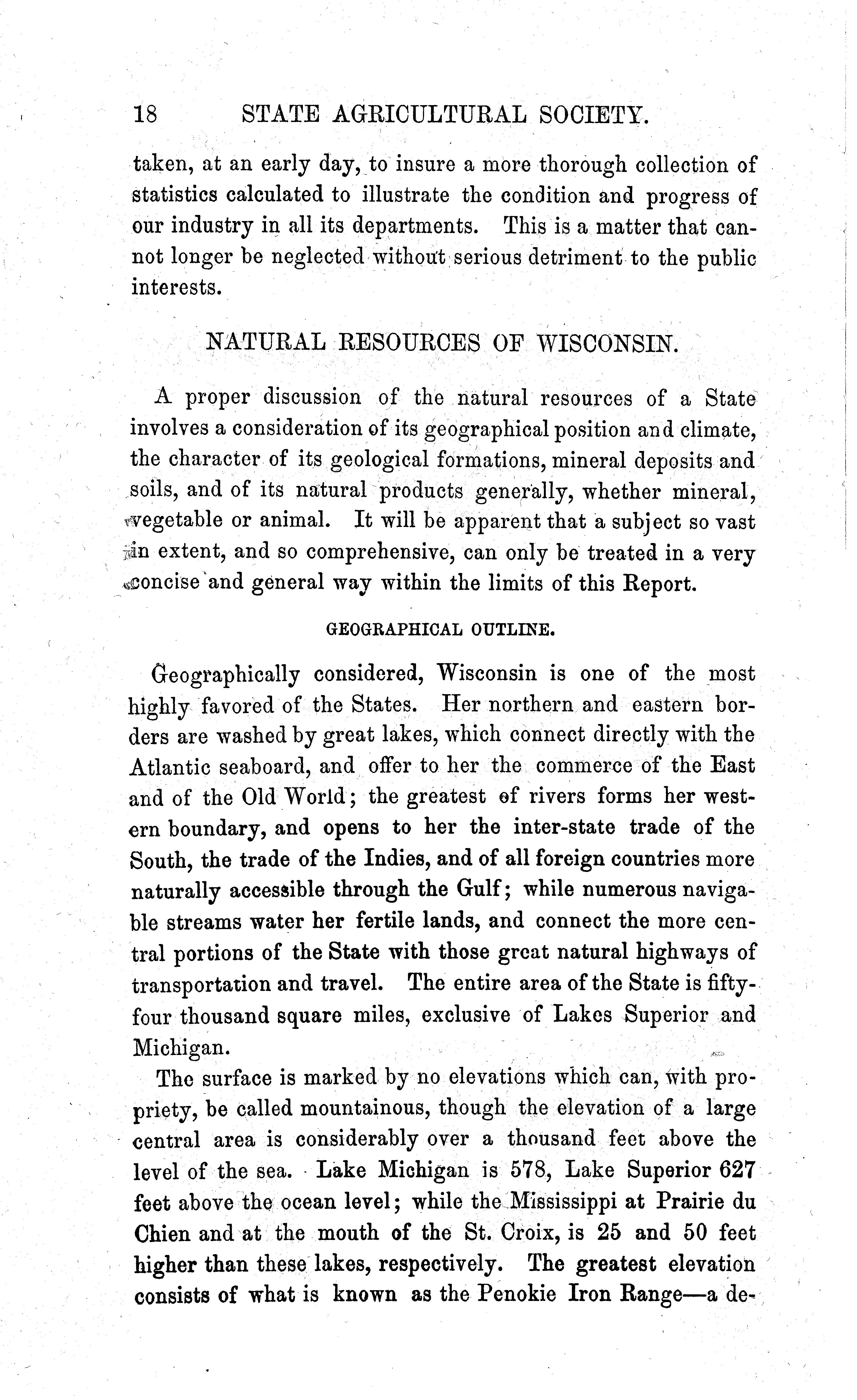 18 STATE AGRICULTURAL SOCIETY.

taken, at an early day, to insure a more thorough collection of statistics calculated to illustrate the condition and progress of our industry in all its departments. This is a matter that cannot longer be neglected without serious detriment to the public interests.

NATURAL RESOURCES OF WISCONSIN.

A proper discussion of the natural resources of a State involves a consideration of its geographical position and climate, the character of its geological formations, mineral deposits and soils, and of its natural products generally, whether mineral, vegetable or animal. It will be apparent that a subject so vast in extent, and so comprehensive, can only be treated in a very concise and general way within the limits of this Report.

GEOGRAPHICAL OUTLINE.

Geographically considered, Wisconsin is one of the most highly favored of the States. Her northern and eastern borders are washed by great lakes, which connect directly with the Atlantic seaboard, and offer to her the commerce of the East and of the Old World; the greatest of rivers forms her western boundary, and opens to her the inter-state trade of the South, the trade of the Indies, and of all foreign countries more naturally accessible through the Gulf; while numerous navigable streams water her fertile lands, and connect the more central portions of the State with those great natural highways of transportation and travel. The entire area of the State is fifty-four thousand square miles, exclusive of Lakes Superior and Michigan.

The surface is marked by no elevations which can, with propriety, be called mountainous, though the elevation of a large central area is considerably over a thousand feet above the level of the sea. Lake Michigan is 578, Lake Superior 627 feet above the ocean level; while the Mississippi at Prairie du Chien and at the mouth of the St. Croix, is 25 and 50 feet higher than these lakes, respectively. The greatest elevation consists of what is known as the Penokie Iron Range—a de-